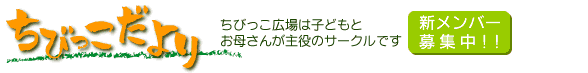 ちびっこだより

ちびっこ広場は子どもと
お母さんが主役のサークルです

新メンバー
募集中！！